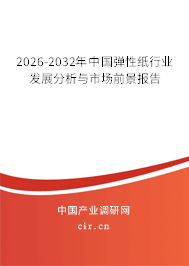 2026-2032年中国弹性纸行业发展分析与市场前景报告

中国产业调研网
cir.cn